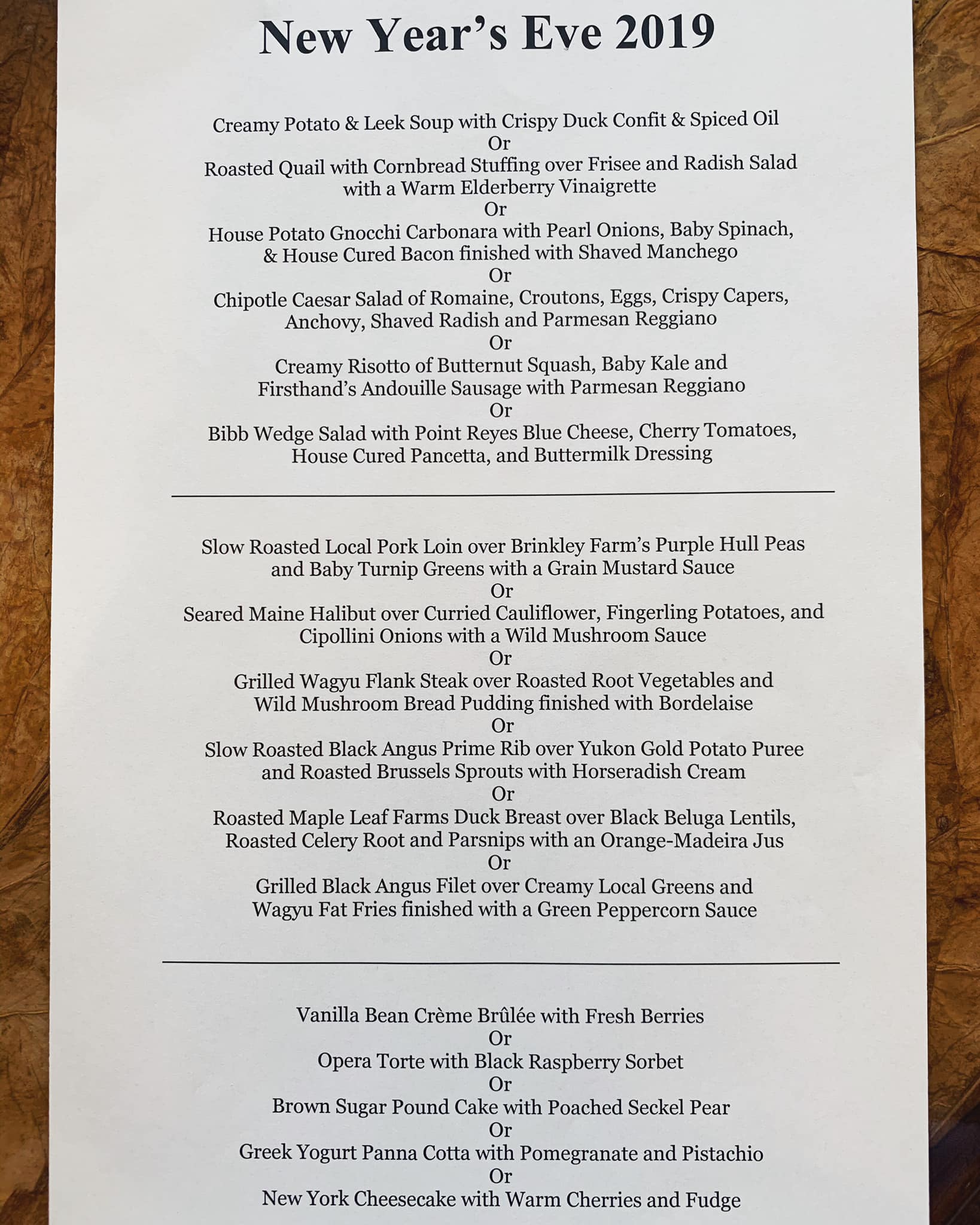 New Year's Eve 2019

Creamy Potato & Leek Soup with Crispy Duck Confit & Spiced Oil
Or
Roasted Quail with Cornbread Stuffing over Frisee and Radish Salad
with a Warm Elderberry Vinaigrette
Or
House Potato Gnocchi Carbonara with Pearl Onions, Baby Spinach,
& House Cured Bacon finished with Shaved Manchego
Or
Chipotle Caesar Salad of Romaine, Croutons, Eggs, Crispy Capers,
Anchovy, Shaved Radish and Parmesan Reggiano
Or
Creamy Risotto of Butternut Squash, Baby Kale and
Firsthand's Andouille Sausage with Parmesan Reggiano
Or
Bibb Wedge Salad with Point Reyes Blue Cheese, Cherry Tomatoes,
House Cured Pancetta, and Buttermilk Dressing

Slow Roasted Local Pork Loin over Brinkley Farm's Purple Hull Peas
and Baby Turnip Greens with a Grain Mustard Sauce
Or
Seared Maine Halibut over Curried Cauliflower, Fingerling Potatoes, and
Cipollini Onions with a Wild Mushroom Sauce
Or
Grilled Wagyu Flank Steak over Roasted Root Vegetables and
Wild Mushroom Bread Pudding finished with Bordelaise
Or
Slow Roasted Black Angus Prime Rib over Yukon Gold Potato Puree
and Roasted Brussels Sprouts with Horseradish Cream
Or
Roasted Maple Leaf Farms Duck Breast over Black Beluga Lentils,
Roasted Celery Root and Parsnips with an Orange-Madeira Jus
Or
Grilled Black Angus Filet over Creamy Local Greens and
Wagyu Fat Fries finished with a Green Peppercorn Sauce

Vanilla Bean Crème Brûlée with Fresh Berries
Or
Opera Torte with Black Raspberry Sorbet
Or
Brown Sugar Pound Cake with Poached Seckel Pear
Or
Greek Yogurt Panna Cotta with Pomegranate and Pistachio
Or
New York Cheesecake with Warm Cherries and Fudge